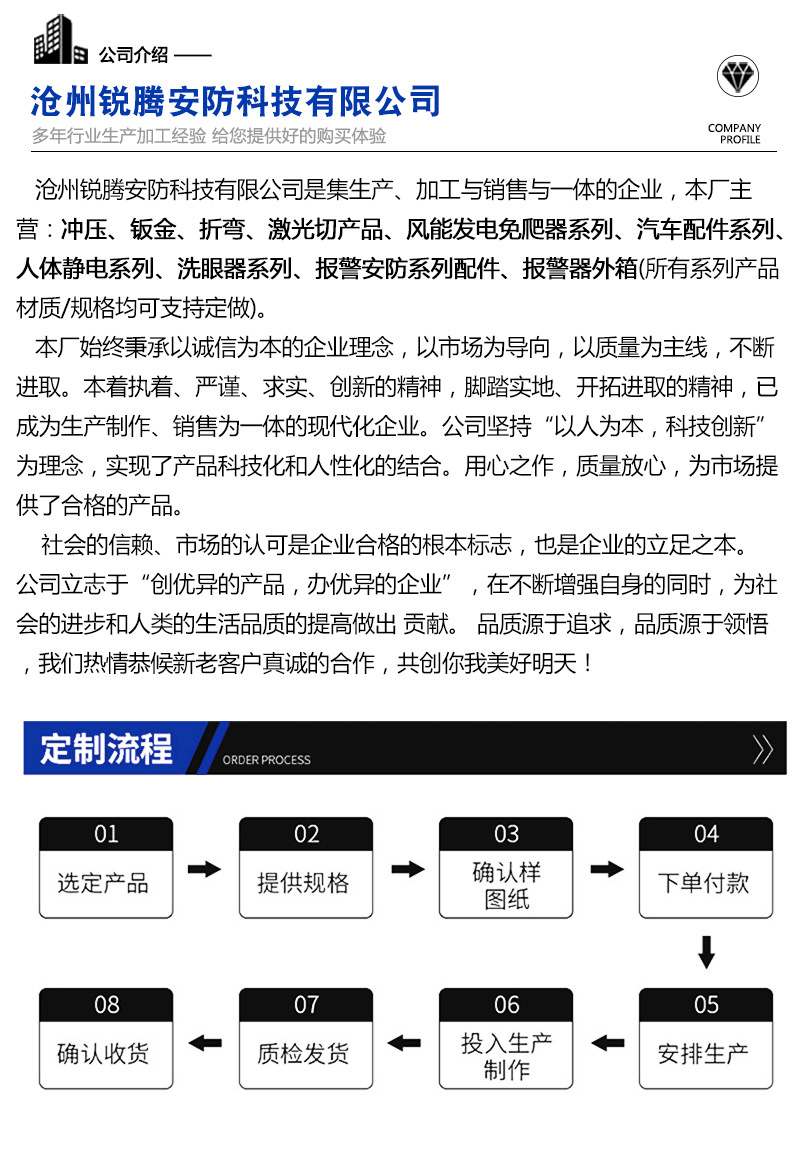 公司介绍 ——

沧州锐腾安防科技有限公司

多年行业生产加工经验 给您提供好的购买体验

COMPANY PROFILE

沧州锐腾安防科技有限公司是集生产、加工与销售与一体的企业，本厂主营：冲压、钣金、折弯、激光切产品、风能发电免爬器系列、汽车配件系列、人体静电系列、洗眼器系列、报警安防系列配件、报警器外箱(所有系列产品材质/规格均可支持定做)。

本厂始终秉承以诚信为本的企业理念，以市场为导向，以质量为主线，不断进取。本着执着、严谨、求实、创新的精神，脚踏实地、开拓进取的精神，已成为生产制作、销售为一体的现代化企业。公司坚持“以人为本，科技创新”为理念，实现了产品科技化和人性化的结合。用心之作，质量放心，为市场提供了合格的产品。

社会的信赖、市场的认可是企业合格的根本标志，也是企业的立足之本。公司立志于“创优异的产品，办优异的企业”，在不断增强自身的同时，为社会的进步和人类的生活品质的提高做出 贡献。 品质源于追求，品质源于领悟，我们热情恭候新老客户真诚的合作，共创你我美好明天！

定制流程 ORDER PROCESS

01 选定产品
02 提供规格
03 确认样图纸
04 下单付款
05 安排生产
06 投入生产制作
07 质检发货
08 确认收货